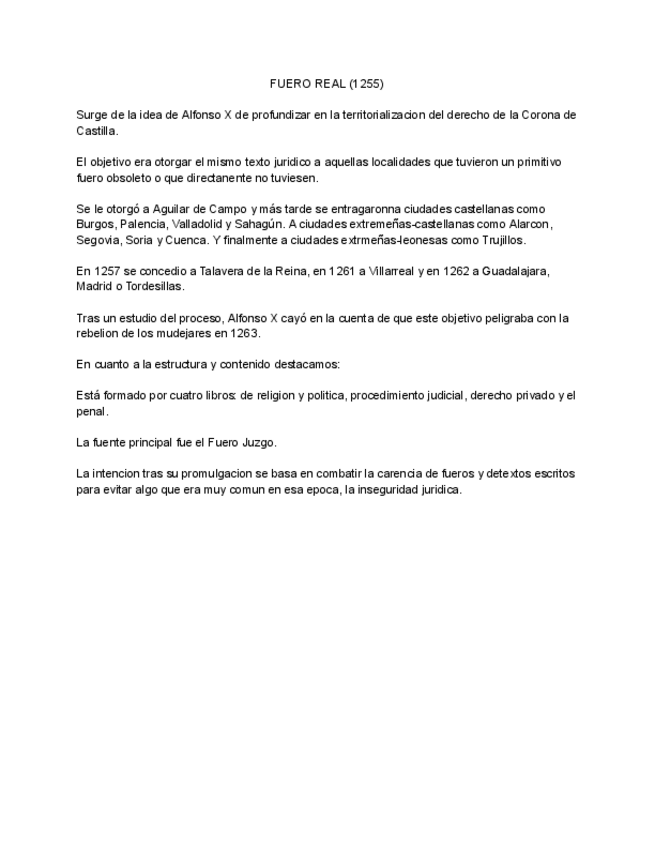 FUERO REAL (1255)

Surge de la idea de Alfonso X de profundizar en la territorializacion del derecho de la Corona de Castilla.

El objetivo era otorgar el mismo texto juridico a aquellas localidades que tuvieron un primitivo fuero obsoleto o que directanente no tuviesen.

Se le otorgó a Aguilar de Campo y más tarde se entragaronna ciudades castellanas como Burgos, Palencia, Valladolid y Sahagún. A ciudades extremeñas-castellanas como Alarcon, Segovia, Soria y Cuenca. Y finalmente a ciudades extrmeñas-leonesas como Trujillos.

En 1257 se concedio a Talavera de la Reina, en 1261 a Villarreal y en 1262 a Guadalajara, Madrid o Tordesillas.

Tras un estudio del proceso, Alfonso X cayó en la cuenta de que este objetivo peligraba con la rebelion de los mudejares en 1263.

En cuanto a la estructura y contenido destacamos:

Está formado por cuatro libros: de religion y politica, procedimiento judicial, derecho privado y el penal.

La fuente principal fue el Fuero Juzgo.

La intencion tras su promulgacion se basa en combatir la carencia de fueros y detextos escritos para evitar algo que era muy comun en esa epoca, la inseguridad juridica.